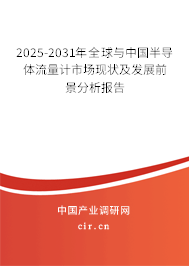 2025-2031年全球与中国半导体流量计市场现状及发展前景分析报告

中国产业调研网

cir.cn